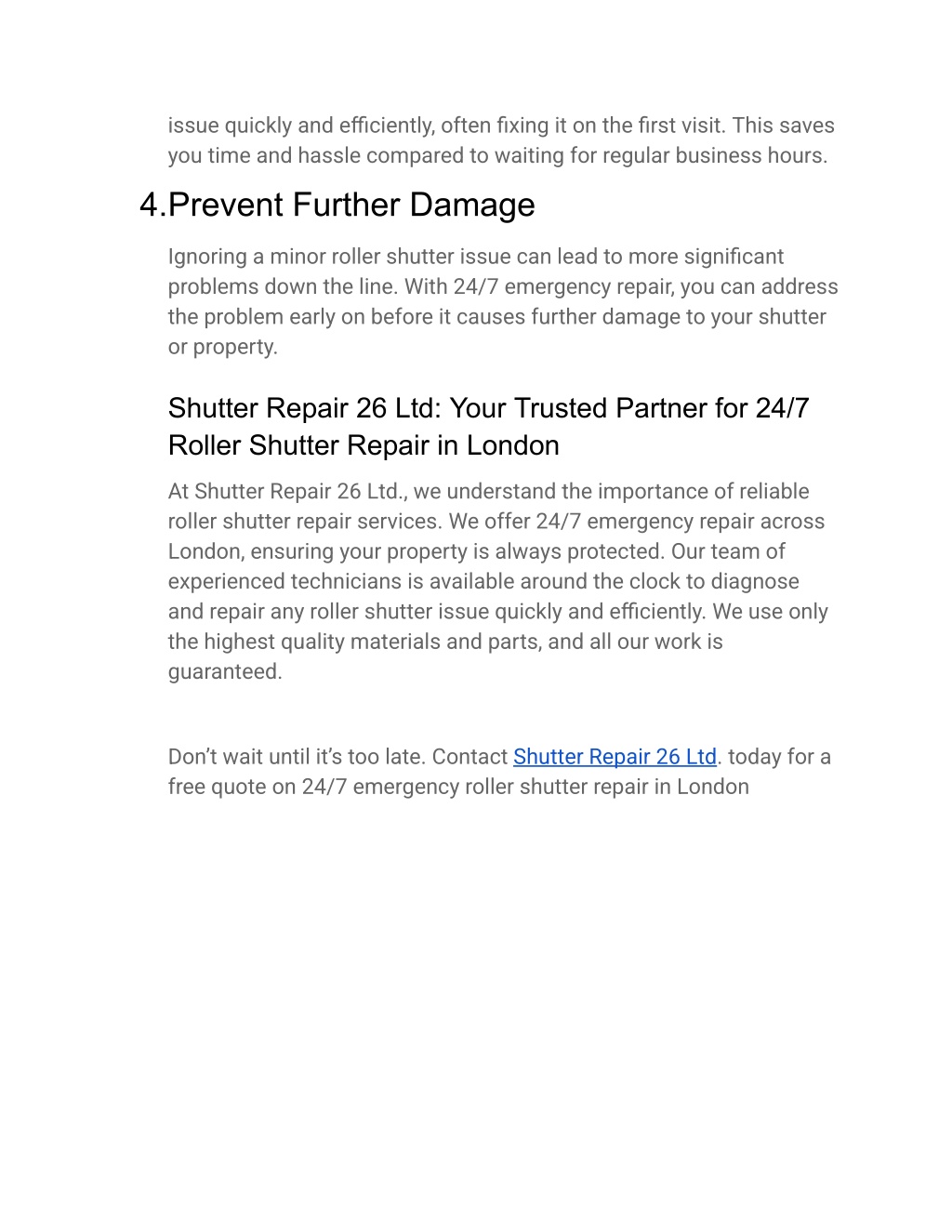 issue quickly and efficiently, often fixing it on the first visit. This saves you time and hassle compared to waiting for regular business hours.

4.Prevent Further Damage

Ignoring a minor roller shutter issue can lead to more significant problems down the line. With 24/7 emergency repair, you can address the problem early on before it causes further damage to your shutter or property.

Shutter Repair 26 Ltd: Your Trusted Partner for 24/7 Roller Shutter Repair in London

At Shutter Repair 26 Ltd., we understand the importance of reliable roller shutter repair services. We offer 24/7 emergency repair across London, ensuring your property is always protected. Our team of experienced technicians is available around the clock to diagnose and repair any roller shutter issue quickly and efficiently. We use only the highest quality materials and parts, and all our work is guaranteed.

Don’t wait until it’s too late. Contact Shutter Repair 26 Ltd. today for a free quote on 24/7 emergency roller shutter repair in London